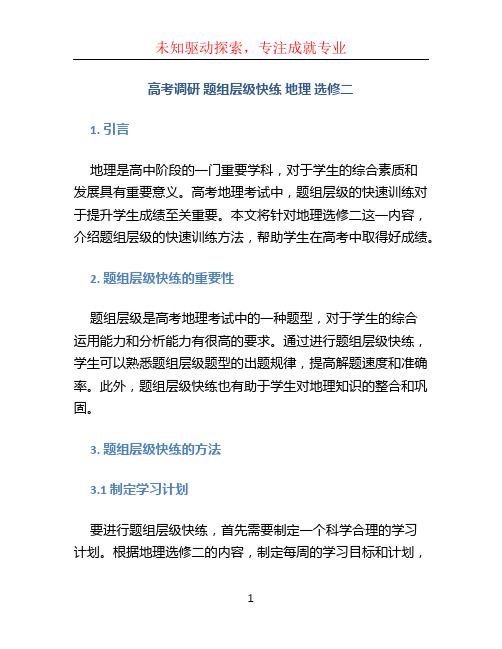 未知驱动探索，专注成就专业

高考调研 题组层级快练 地理 选修二

1. 引言

地理是高中阶段的一门重要学科，对于学生的综合素质和发展具有重要意义。高考地理考试中，题组层级的快速训练对于提升学生成绩至关重要。本文将针对地理选修二这一内容，介绍题组层级的快速训练方法，帮助学生在高考中取得好成绩。

2. 题组层级快练的重要性

题组层级是高考地理考试中的一种题型，对于学生的综合运用能力和分析能力有很高的要求。通过进行题组层级快练，学生可以熟悉题组层级题型的出题规律，提高解题速度和准确率。此外，题组层级快练也有助于学生对地理知识的整合和巩固。

3. 题组层级快练的方法

3.1 制定学习计划

要进行题组层级快练，首先需要制定一个科学合理的学习计划。根据地理选修二的内容，制定每周的学习目标和计划，

1